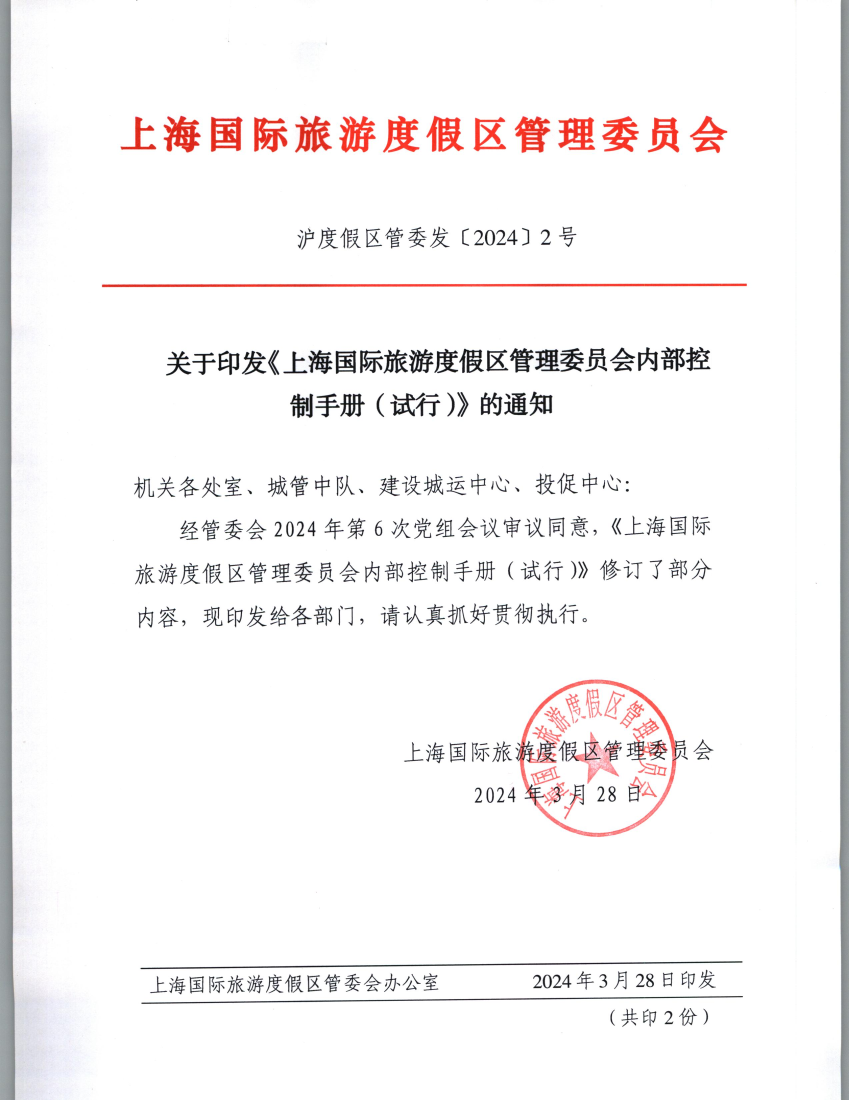 上海国际旅游度假区管理委员会

沪度假区管委发〔2024〕2号

关于印发《上海国际旅游度假区管理委员会内部控制手册（试行）》的通知

机关各处室、城管中队、建设城运中心、投促中心：

经管委会2024年第6次党组会议审议同意，《上海国际旅游度假区管理委员会内部控制手册（试行）》修订了部分内容，现印发给各部门，请认真抓好贯彻执行。

上海国际旅游度假区管理委员会

2024年3月28日

上海国际旅游度假区管理委员会

上海国际旅游度假区管委会办公室　　2024年3月28日印发

（共印2份）